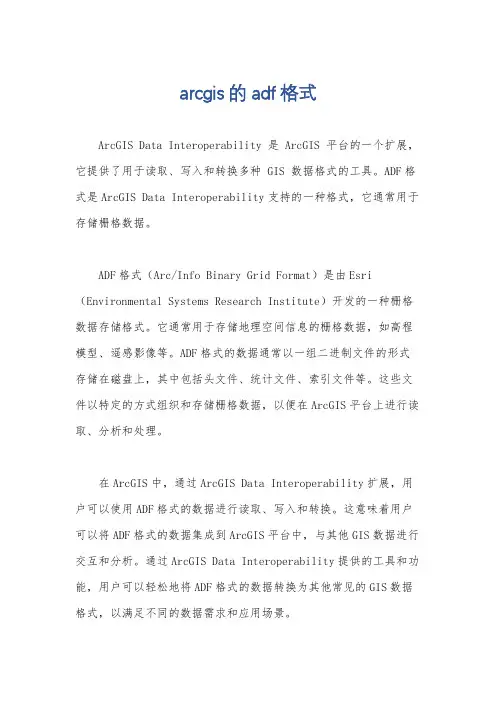 arcgis的adf格式

ArcGIS Data Interoperability 是 ArcGIS 平台的一个扩展，它提供了用于读取、写入和转换多种 GIS 数据格式的工具。ADF格式是ArcGIS Data Interoperability支持的一种格式，它通常用于存储栅格数据。

ADF格式（Arc/Info Binary Grid Format）是由Esri（Environmental Systems Research Institute）开发的一种栅格数据存储格式。它通常用于存储地理空间信息的栅格数据，如高程模型、遥感影像等。ADF格式的数据通常以一组二进制文件的形式存储在磁盘上，其中包括头文件、统计文件、索引文件等。这些文件以特定的方式组织和存储栅格数据，以便在ArcGIS平台上进行读取、分析和处理。

在ArcGIS中，通过ArcGIS Data Interoperability扩展，用户可以使用ADF格式的数据进行读取、写入和转换。这意味着用户可以将ADF格式的数据集成到ArcGIS平台中，与其他GIS数据进行交互和分析。通过ArcGIS Data Interoperability提供的工具和功能，用户可以轻松地将ADF格式的数据转换为其他常见的GIS数据格式，以满足不同的数据需求和应用场景。